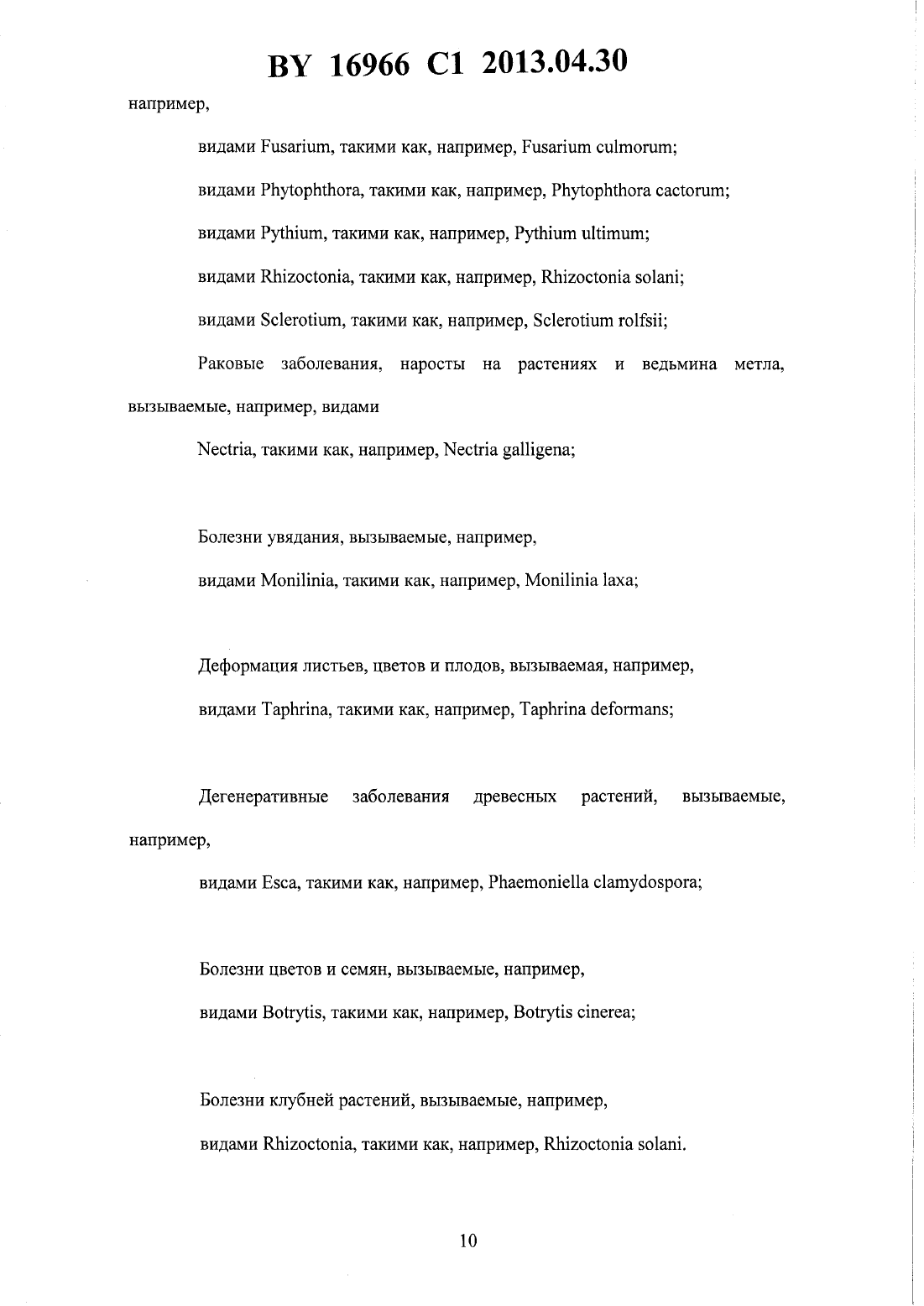 BY 16966 C1 2013.04.30

например,

видами Fusarium, такими как, например, Fusarium culmorum;

видами Phytophthora, такими как, например, Phytophthora cactorum;

видами Pythium, такими как, например, Pythium ultimum;

видами Rhizoctonia, такими как, например, Rhizoctonia solani;

видами Sclerotium, такими как, например, Sclerotium rolfsii;

Раковые заболевания, наросты на растениях и ведьмина метла, вызываемые, например, видами

Nectria, такими как, например, Nectria galligena;

Болезни увядания, вызываемые, например,

видами Monilinia, такими как, например, Monilinia laxa;

Деформация листьев, цветов и плодов, вызываемая, например,

видами Taphrina, такими как, например, Taphrina deformans;

Дегенеративные заболевания древесных растений, вызываемые, например,

видами Esca, такими как, например, Phaemoniella clamydospora;

Болезни цветов и семян, вызываемые, например,

видами Botrytis, такими как, например, Botrytis cinerea;

Болезни клубней растений, вызываемые, например,

видами Rhizoctonia, такими как, например, Rhizoctonia solani.

10